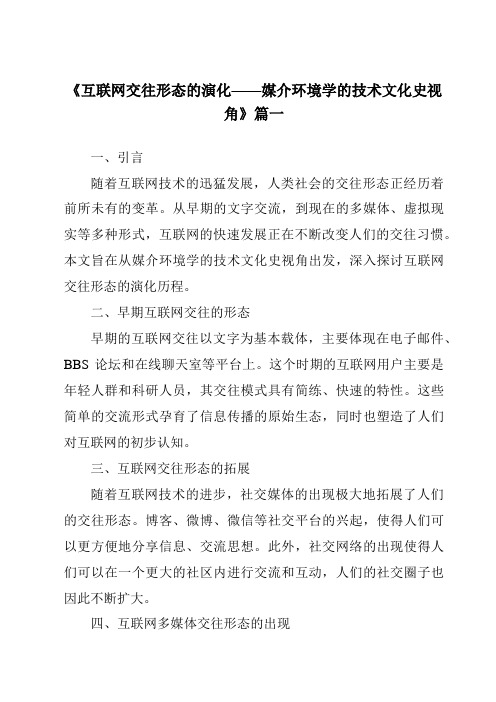 《互联网交往形态的演化——媒介环境学的技术文化史视角》篇一

一、引言

随着互联网技术的迅猛发展，人类社会的交往形态正经历着前所未有的变革。从早期的文字交流，到现在的多媒体、虚拟现实等多种形式，互联网的快速发展正在不断改变人们的交往习惯。本文旨在从媒介环境学的技术文化史视角出发，深入探讨互联网交往形态的演化历程。

二、早期互联网交往的形态

早期的互联网交往以文字为基本载体，主要体现在电子邮件、BBS 论坛和在线聊天室等平台上。这个时期的互联网用户主要是年轻人群和科研人员，其交往模式具有简练、快速的特性。这些简单的交流形式孕育了信息传播的原始生态，同时也塑造了人们对互联网的初步认知。

三、互联网交往形态的拓展

随着互联网技术的进步，社交媒体的出现极大地拓展了人们的交往形态。博客、微博、微信等社交平台的兴起，使得人们可以更方便地分享信息、交流思想。此外，社交网络的出现使得人们可以在一个更大的社区内进行交流和互动，人们的社交圈子也因此不断扩大。

四、互联网多媒体交往形态的出现